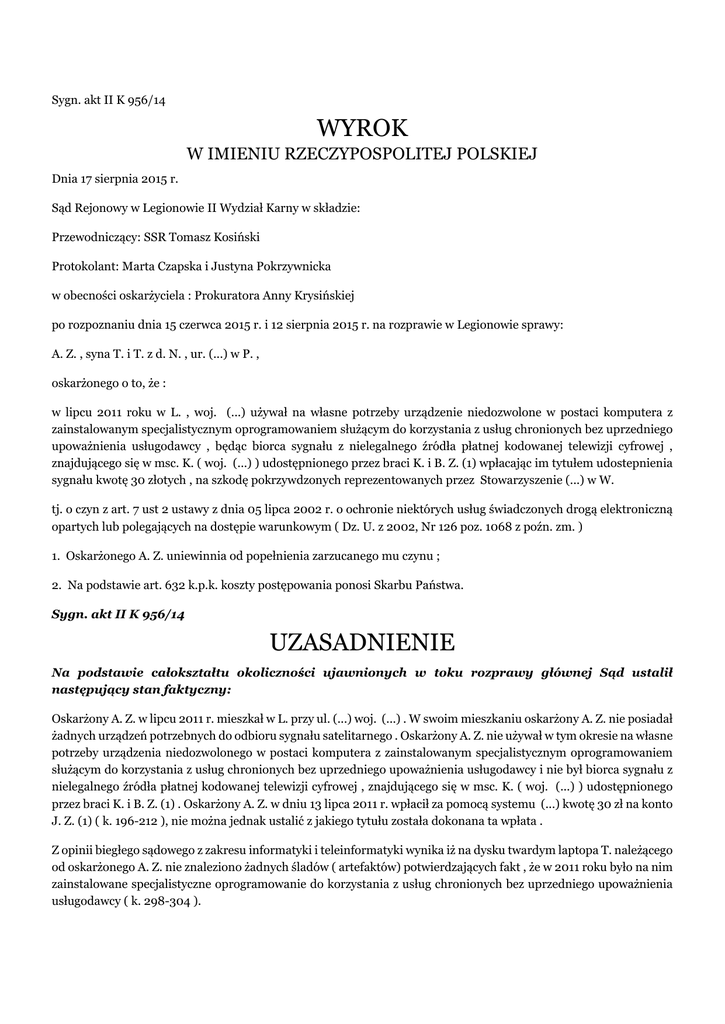 Sygn. akt II K 956/14

WYROK
W IMIENIU RZECZYPOSPOLITEJ POLSKIEJ

Dnia 17 sierpnia 2015 r.

Sąd Rejonowy w Legionowie II Wydział Karny w składzie:

Przewodniczący: SSR Tomasz Kosiński

Protokolant: Marta Czapska i Justyna Pokrzywnicka

w obecności oskarżyciela : Prokuratora Anny Krysińskiej

po rozpoznaniu dnia 15 czerwca 2015 r. i 12 sierpnia 2015 r. na rozprawie w Legionowie sprawy:

A. Z. , syna T. i T. z d. N. , ur. (...) w P. ,

oskarżonego o to, że :

w lipcu 2011 roku w L. , woj. (...) używał na własne potrzeby urządzenie niedozwolone w postaci komputera z zainstalowanym specjalistycznym oprogramowaniem służącym do korzystania z usług chronionych bez uprzedniego upoważnienia usługodawcy , będąc biorca sygnału z nielegalnego źródła płatnej kodowanej telewizji cyfrowej , znajdującego się w msc. K. ( woj. (...) ) udostępnionego przez braci K. i B. Z. (1) wpłacając im tytułem udostepnienia sygnału kwotę 30 złotych , na szkodę pokrzywdzonych reprezentowanych przez Stowarzyszenie (...) w W.

tj. o czyn z art. 7 ust 2 ustawy z dnia 05 lipca 2002 r. o ochronie niektórych usług świadczonych drogą elektroniczną opartych lub polegających na dostępie warunkowym ( Dz. U. z 2002, Nr 126 poz. 1068 z poźn. zm. )

1. Oskarżonego A. Z. uniewinnia od popełnienia zarzucanego mu czynu ;

2. Na podstawie art. 632 k.p.k. koszty postępowania ponosi Skarbu Państwa.

Sygn. akt II K 956/14

UZASADNIENIE

Na podstawie całokształtu okoliczności ujawnionych w toku rozprawy głównej Sąd ustalił następujący stan faktyczny:

Oskarżony A. Z. w lipcu 2011 r. mieszkał w L. przy ul. (...) woj. (...) . W swoim mieszkaniu oskarżony A. Z. nie posiadał żadnych urządzeń potrzebnych do odbioru sygnału satelitarnego . Oskarżony A. Z. nie używał w tym okresie na własne potrzeby urządzenia niedozwolonego w postaci komputera z zainstalowanym specjalistycznym oprogramowaniem służącym do korzystania z usług chronionych bez uprzedniego upoważnienia usługodawcy i nie był biorca sygnału z nielegalnego źródła płatnej kodowanej telewizji cyfrowej , znajdującego się w msc. K. ( woj. (...) ) udostępnionego przez braci K. i B. Z. (1) . Oskarżony A. Z. w dniu 13 lipca 2011 r. wpłacił za pomocą systemu (...) kwotę 30 zł na konto J. Z. (1) ( k. 196-212 ), nie można jednak ustalić z jakiego tytułu została dokonana ta wpłata .

Z opinii biegłego sądowego z zakresu informatyki i teleinformatyki wynika iż na dysku twardym laptopa T. należącego od oskarżonego A. Z. nie znaleziono żadnych śladów ( artefaktów) potwierdzających fakt , że w 2011 roku było na nim zainstalowane specjalistyczne oprogramowanie do korzystania z usług chronionych bez uprzedniego upoważnienia usługodawcy ( k. 298-304 ).